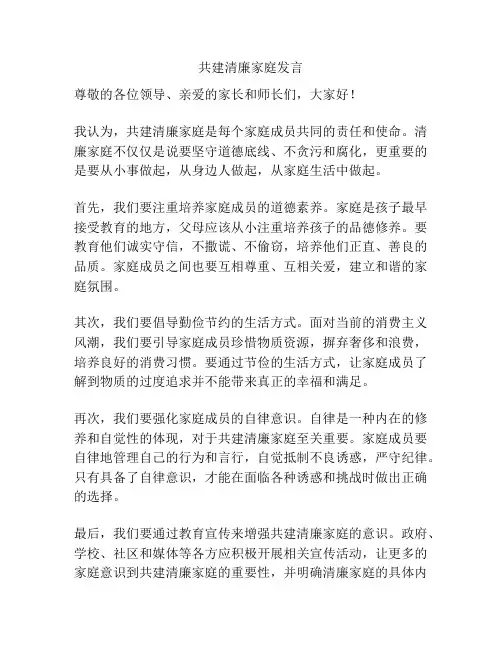 共建清廉家庭发言

尊敬的各位领导、亲爱的家长和师长们，大家好！

我认为，共建清廉家庭是每个家庭成员共同的责任和使命。清廉家庭不仅仅是说要坚守道德底线、不贪污和腐化，更重要的是要从小事做起，从身边人做起，从家庭生活中做起。

首先，我们要注重培养家庭成员的道德素养。家庭是孩子最早接受教育的地方，父母应该从小注重培养孩子的品德修养。要教育他们诚实守信，不撒谎、不偷窃，培养他们正直、善良的品质。家庭成员之间也要互相尊重、互相关爱，建立和谐的家庭氛围。

其次，我们要倡导勤俭节约的生活方式。面对当前的消费主义风潮，我们要引导家庭成员珍惜物质资源，摒弃奢侈和浪费，培养良好的消费习惯。要通过节俭的生活方式，让家庭成员了解到物质的过度追求并不能带来真正的幸福和满足。

再次，我们要强化家庭成员的自律意识。自律是一种内在的修养和自觉性的体现，对于共建清廉家庭至关重要。家庭成员要自律地管理自己的行为和言行，自觉抵制不良诱惑，严守纪律。只有具备了自律意识，才能在面临各种诱惑和挑战时做出正确的选择。

最后，我们要通过教育宣传来增强共建清廉家庭的意识。政府、学校、社区和媒体等各方应积极开展相关宣传活动，让更多的家庭意识到共建清廉家庭的重要性，并明确清廉家庭的具体内